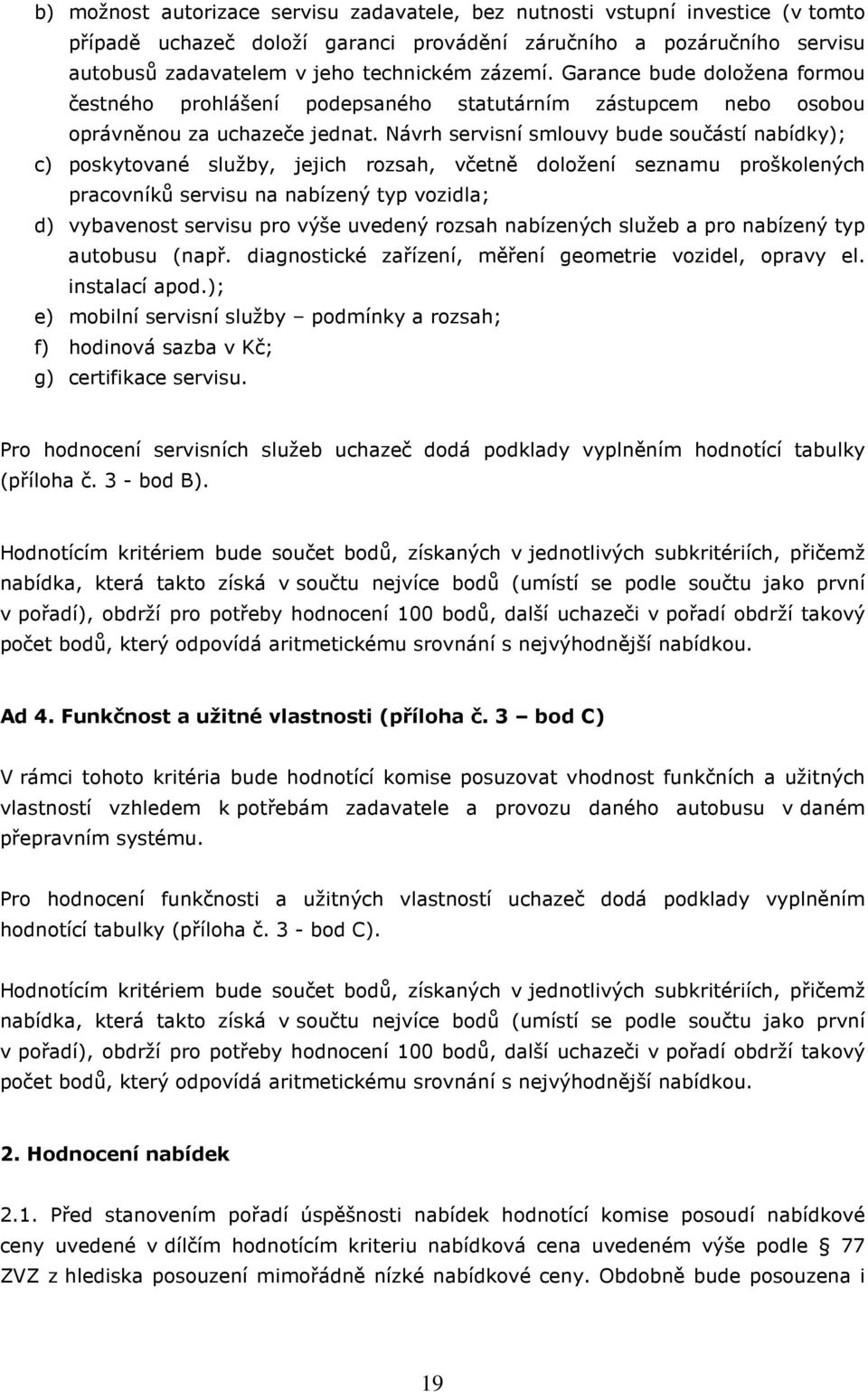 b) možnost autorizace servisu zadavatele, bez nutnosti vstupní investice (v tomto případě uchazeč doloží garanci provádění záručního a pozáručního servisu autobusů zadavatelem v jeho technickém zázemí. Garance bude doložena formou čestného prohlášení podepsaného statutárním zástupcem nebo osobou oprávněnou za uchazeče jednat. Návrh servisní smlouvy bude součástí nabídky);
c) poskytované služby, jejich rozsah, včetně doložení seznamu proškolených pracovníků servisu na nabízený typ vozidla;
d) vybavenost servisu pro výše uvedený rozsah nabízených služeb a pro nabízený typ autobusu (např. diagnostické zařízení, měření geometrie vozidel, opravy el. instalací apod.);
e) mobilní servisní služby – podmínky a rozsah;
f) hodinová sazba v Kč;
g) certifikace servisu.

Pro hodnocení servisních služeb uchazeč dodá podklady vyplněním hodnotící tabulky (příloha č. 3 - bod B).

Hodnotícím kritériem bude součet bodů, získaných v jednotlivých subkritériích, přičemž nabídka, která takto získá v součtu nejvíce bodů (umístí se podle součtu jako první v pořadí), obdrží pro potřeby hodnocení 100 bodů, další uchazeči v pořadí obdrží takový počet bodů, který odpovídá aritmetickému srovnání s nejvýhodnější nabídkou.

Ad 4. Funkčnost a užitné vlastnosti (příloha č. 3 – bod C)

V rámci tohoto kritéria bude hodnotící komise posuzovat vhodnost funkčních a užitných vlastností vzhledem k potřebám zadavatele a provozu daného autobusu v daném přepravním systému.

Pro hodnocení funkčnosti a užitných vlastností uchazeč dodá podklady vyplněním hodnotící tabulky (příloha č. 3 - bod C).

Hodnotícím kritériem bude součet bodů, získaných v jednotlivých subkritériích, přičemž nabídka, která takto získá v součtu nejvíce bodů (umístí se podle součtu jako první v pořadí), obdrží pro potřeby hodnocení 100 bodů, další uchazeči v pořadí obdrží takový počet bodů, který odpovídá aritmetickému srovnání s nejvýhodnější nabídkou.

2. Hodnocení nabídek

2.1. Před stanovením pořadí úspěšnosti nabídek hodnotící komise posoudí nabídkové ceny uvedené v dílčím hodnotícím kriteriu nabídková cena uvedeném výše podle 77 ZVZ z hlediska posouzení mimořádně nízké nabídkové ceny. Obdobně bude posouzena i

19